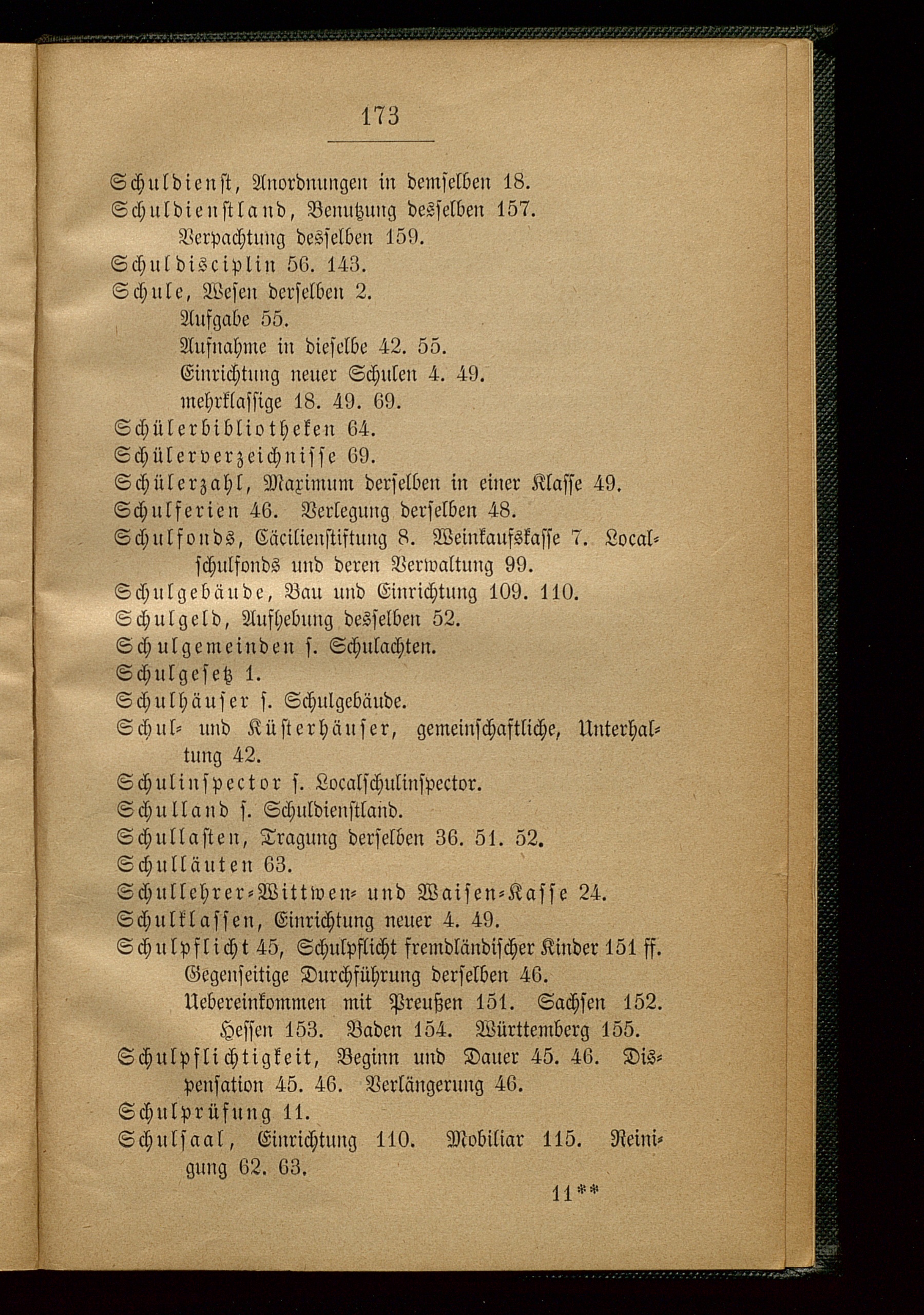 173

Schuldienst, Anordnungen in demselben 18.
Schuldienstland, Benutzung desselben 157.
Verpachtung desselben 159.
Schuldisciplin 56. 143.
Schule, Wesen derselben 2.
Aufgabe 55.
Aufnahme in dieselbe 42. 55.
Einrichtung neuer Schulen 4. 49.
mehrklassige 18. 49. 69.
Schülerbibliotheken 64.
Schülerverzeichnisse 69.
Schülerzahl, Maximum derselben in einer Klasse 49.
Schulferien 46. Verlegung derselben 48.
Schulfonds, Cäcilienstiftung 8. Weinkaufskasse 7. Localschulfonds und deren Verwaltung 99.
Schulgebäude, Bau und Einrichtung 109. 110.
Schulgeld, Aufhebung desselben 52.
Schulgemeinden s. Schulachten.
Schulgesetz 1.
Schulhäuser s. Schulgebäude.
Schul- und Küsterhäuser, gemeinschaftliche, Unterhaltung 42.
Schulinspector s. Localschulinspector.
Schulland s. Schuldienstland.
Schullasten, Tragung derselben 36. 51. 52.
Schulläuten 63.
Schullehrer-Wittwen- und Waisen-Kasse 24.
Schulklassen, Einrichtung neuer 4. 49.
Schulpflicht 45, Schulpflicht fremdländischer Kinder 151 ff.
Gegenseitige Durchführung derselben 46.
Uebereinkommen mit Preußen 151. Sachsen 152. Hessen 153. Baden 154. Württemberg 155.
Schulpflichtigkeit, Beginn und Dauer 45. 46. Dispensation 45. 46. Verlängerung 46.
Schulprüfung 11.
Schulsaal, Einrichtung 110. Mobiliar 115. Reinigung 62. 63.

11**